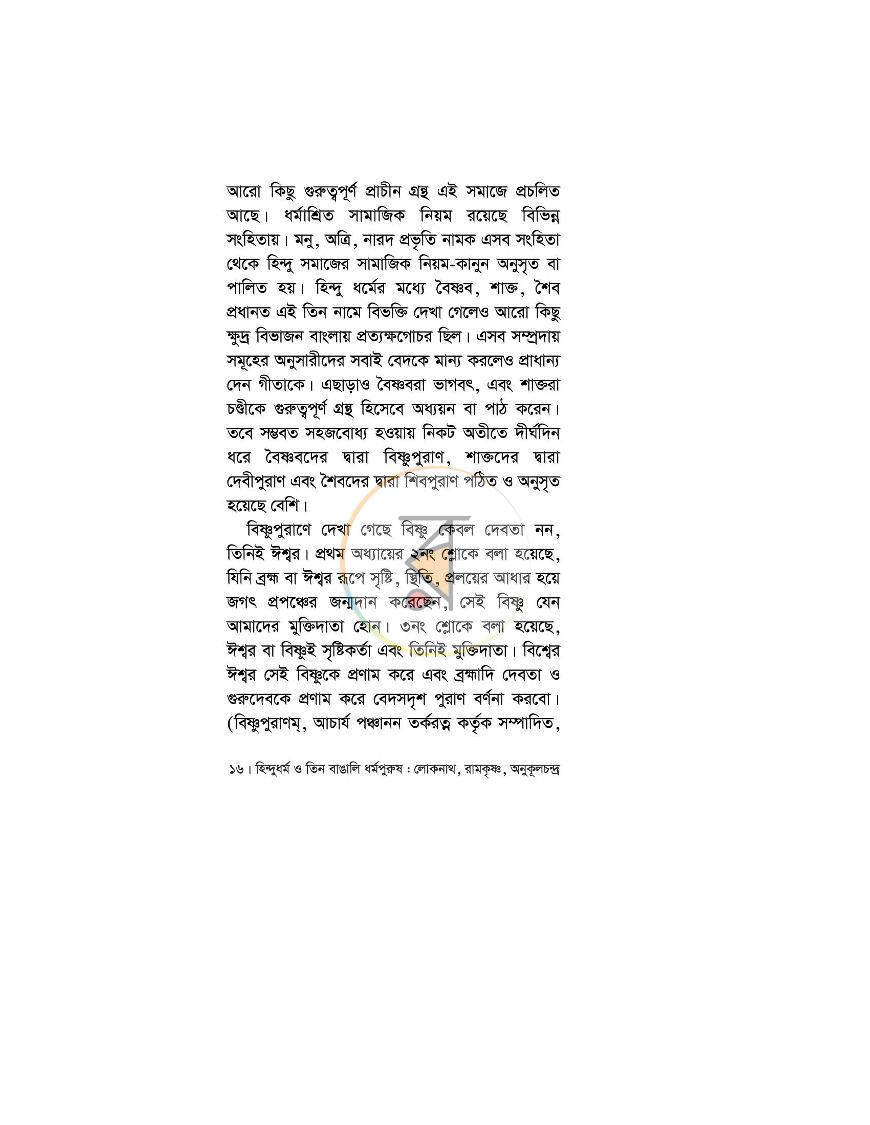 আরো কিছু গুরুত্বপূর্ণ প্রাচীন গ্রন্থ এই সমাজে প্রচলিত আছে। ধর্মাশ্রিত সামাজিক নিয়ম রয়েছে বিভিন্ন সংহিতায়। মনু, অত্রি, নারদ প্রভৃতি নামক এসব সংহিতা থেকে হিন্দু সমাজের সামাজিক নিয়ম-কানুন অনুসৃত বা পালিত হয়। হিন্দু ধর্মের মধ্যে বৈষ্ণব, শাক্ত, শৈব প্রধানত এই তিন নামে বিভক্তি দেখা গেলেও আরো কিছু ক্ষুদ্র বিভাজন বাংলায় প্রত্যক্ষগোচর ছিল। এসব সম্প্রদায় সমূহের অনুসারীদের সবাই বেদকে মান্য করলেও প্রাধান্য দেন গীতাকে। এছাড়াও বৈষ্ণবরা ভাগবৎ, এবং শাক্তরা চণ্ডীকে গুরুত্বপূর্ণ গ্রন্থ হিসেবে অধ্যয়ন বা পাঠ করেন। তবে সম্ভবত সহজবোধ্য হওয়ায় নিকট অতীতে দীর্ঘদিন ধরে বৈষ্ণবদের দ্বারা বিষ্ণুপুরাণ, শাক্তদের দ্বারা দেবীপুরাণ এবং শৈবদের দ্বারা শিবপুরাণ পঠিত ও অনুসৃত হয়েছে বেশি।

বিষ্ণুপুরাণে দেখা গেছে বিষ্ণু কেবল দেবতা নন, তিনিই ঈশ্বর। প্রথম অধ্যায়ের ২নং শ্লোকে বলা হয়েছে, যিনি ব্রহ্ম বা ঈশ্বর রূপে সৃষ্টি, স্থিতি, প্রলয়ের আধার হয়ে জগৎ প্রপঞ্চের জন্মদান করেছেন, সেই বিষ্ণু যেন আমাদের মুক্তিদাতা হোন। ৩নং শ্লোকে বলা হয়েছে, ঈশ্বর বা বিষ্ণুই সৃষ্টিকর্তা এবং তিনিই মুক্তিদাতা। বিশ্বের ঈশ্বর সেই বিষ্ণুকে প্রণাম করে এবং ব্রহ্মাদি দেবতা ও গুরুদেবকে প্রণাম করে বেদসদৃশ পুরাণ বর্ণনা করবো। (বিষ্ণুপুরাণম্, আচার্য পঞ্চানন তর্করত্ন কর্তৃক সম্পাদিত,

১৬। হিন্দুধর্ম ও তিন বাঙালি ধর্মপুরুষ : লোকনাথ, রামকৃষ্ণ, অনুকূলচন্দ্র